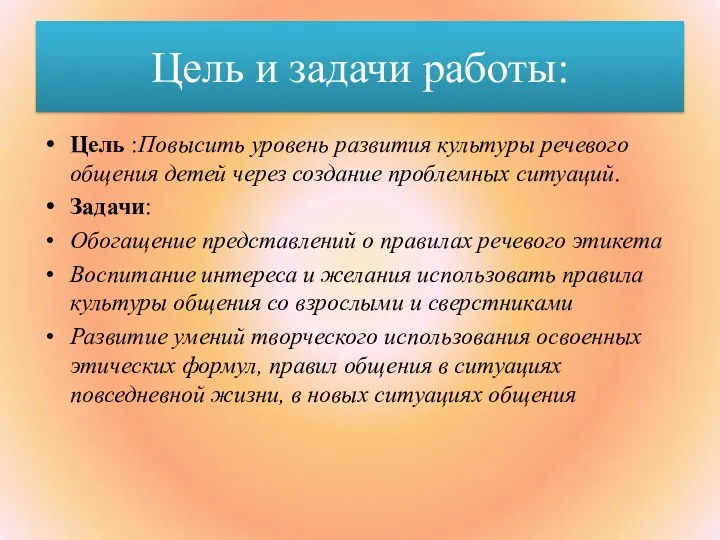 Цель и задачи работы:

• Цель :Повысить уровень развития культуры речевого общения детей через создание проблемных ситуаций.
• Задачи:
• Обогащение представлений о правилах речевого этикета
• Воспитание интереса и желания использовать правила культуры общения со взрослыми и сверстниками
• Развитие умений творческого использования освоенных этических формул, правил общения в ситуациях повседневной жизни, в новых ситуациях общения